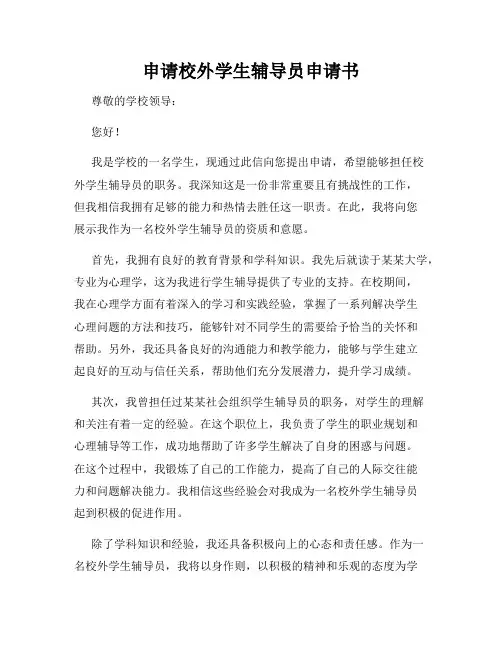 申请校外学生辅导员申请书

尊敬的学校领导：

您好！

我是学校的一名学生，现通过此信向您提出申请，希望能够担任校外学生辅导员的职务。我深知这是一份非常重要且有挑战性的工作，但我相信我拥有足够的能力和热情去胜任这一职责。在此，我将向您展示我作为一名校外学生辅导员的资质和意愿。

首先，我拥有良好的教育背景和学科知识。我先后就读于某某大学，专业为心理学，这为我进行学生辅导提供了专业的支持。在校期间，我在心理学方面有着深入的学习和实践经验，掌握了一系列解决学生心理问题的方法和技巧，能够针对不同学生的需要给予恰当的关怀和帮助。另外，我还具备良好的沟通能力和教学能力，能够与学生建立起良好的互动与信任关系，帮助他们充分发展潜力，提升学习成绩。

其次，我曾担任过某某社会组织学生辅导员的职务，对学生的理解和关注有着一定的经验。在这个职位上，我负责了学生的职业规划和心理辅导等工作，成功地帮助了许多学生解决了自身的困惑与问题。在这个过程中，我锻炼了自己的工作能力，提高了自己的人际交往能力和问题解决能力。我相信这些经验会对我成为一名校外学生辅导员起到积极的促进作用。

除了学科知识和经验，我还具备积极向上的心态和责任感。作为一名校外学生辅导员，我将以身作则，以积极的精神和乐观的态度为学